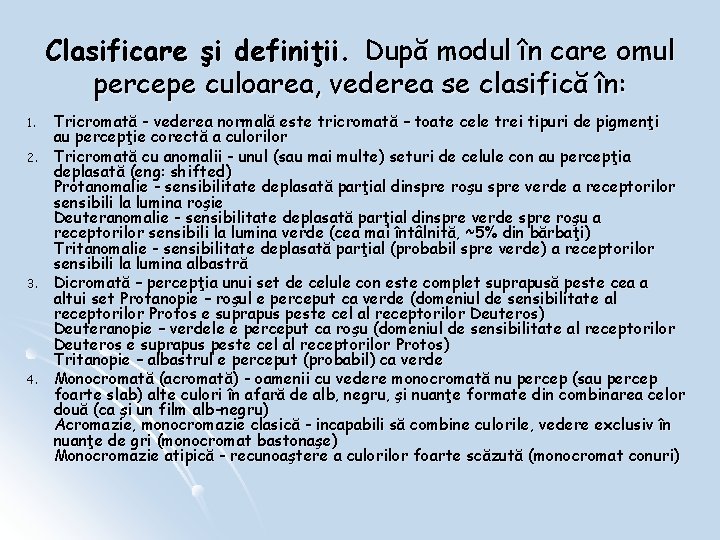 Clasificare şi definiţii. După modul în care omul percepe culoarea, vederea se clasifică în:

1. Tricromată - vederea normală este tricromată – toate cele trei tipuri de pigmenţi au percepţie corectă a culorilor
2. Tricromată cu anomalii - unul (sau mai multe) seturi de celule con au percepţia deplasată (eng: shifted)
Protanomalie - sensibilitate deplasată parţial dinspre roşu spre verde a receptorilor sensibili la lumina roşie
Deuteranomalie - sensibilitate deplasată parţial dinspre verde spre roşu a receptorilor sensibili la lumina verde (cea mai întâlnită, ~5% din bărbaţi)
Tritanomalie - sensibilitate deplasată parţial (probabil spre verde) a receptorilor sensibili la lumina albastră
3. Dicromată – percepţia unui set de celule con este complet suprapusă peste cea a altui set Protanopie – roşul e perceput ca verde (domeniul de sensibilitate al receptorilor Protos e suprapus peste cel al receptorilor Deuteros)
Deuteranopie – verdele e perceput ca roşu (domeniul de sensibilitate al receptorilor Deuteros e suprapus peste cel al receptorilor Protos)
Tritanopie – albastrul e perceput (probabil) ca verde
4. Monocromată (acromată) - oamenii cu vedere monocromată nu percep (sau percep foarte slab) alte culori în afară de alb, negru, şi nuanţe formate din combinarea celor două (ca şi un film alb-negru)
Acromazie, monocromazie clasică - incapabili să combine culorile, vedere exclusiv în nuanţe de gri (monocromat bastonaşe)
Monocromazie atipică - recunoaştere a culorilor foarte scăzută (monocromat conuri)